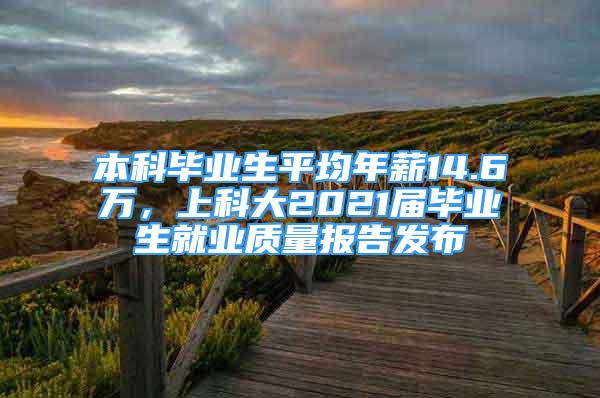 本科毕业生平均年薪14.6万，上科大2021届毕业生就业质量报告发布